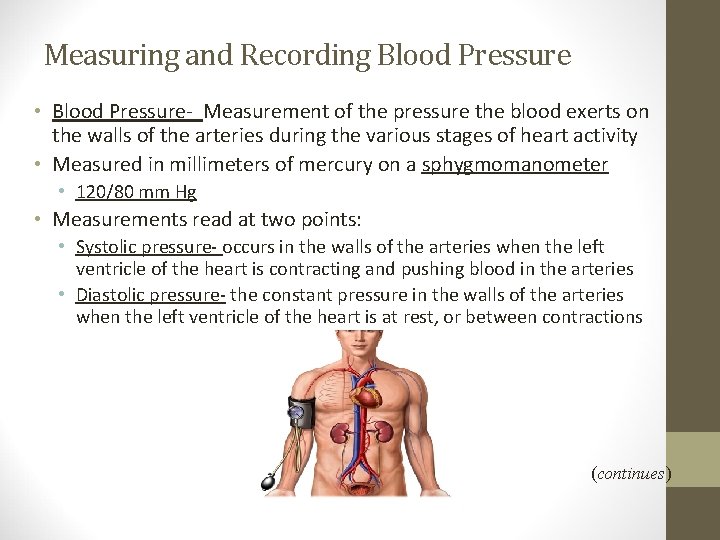 Measuring and Recording Blood Pressure

• Blood Pressure- Measurement of the pressure the blood exerts on the walls of the arteries during the various stages of heart activity
• Measured in millimeters of mercury on a sphygmomanometer
  • 120/80 mm Hg
• Measurements read at two points:
  • Systolic pressure- occurs in the walls of the arteries when the left ventricle of the heart is contracting and pushing blood in the arteries
  • Diastolic pressure- the constant pressure in the walls of the arteries when the left ventricle of the heart is at rest, or between contractions

(continues)